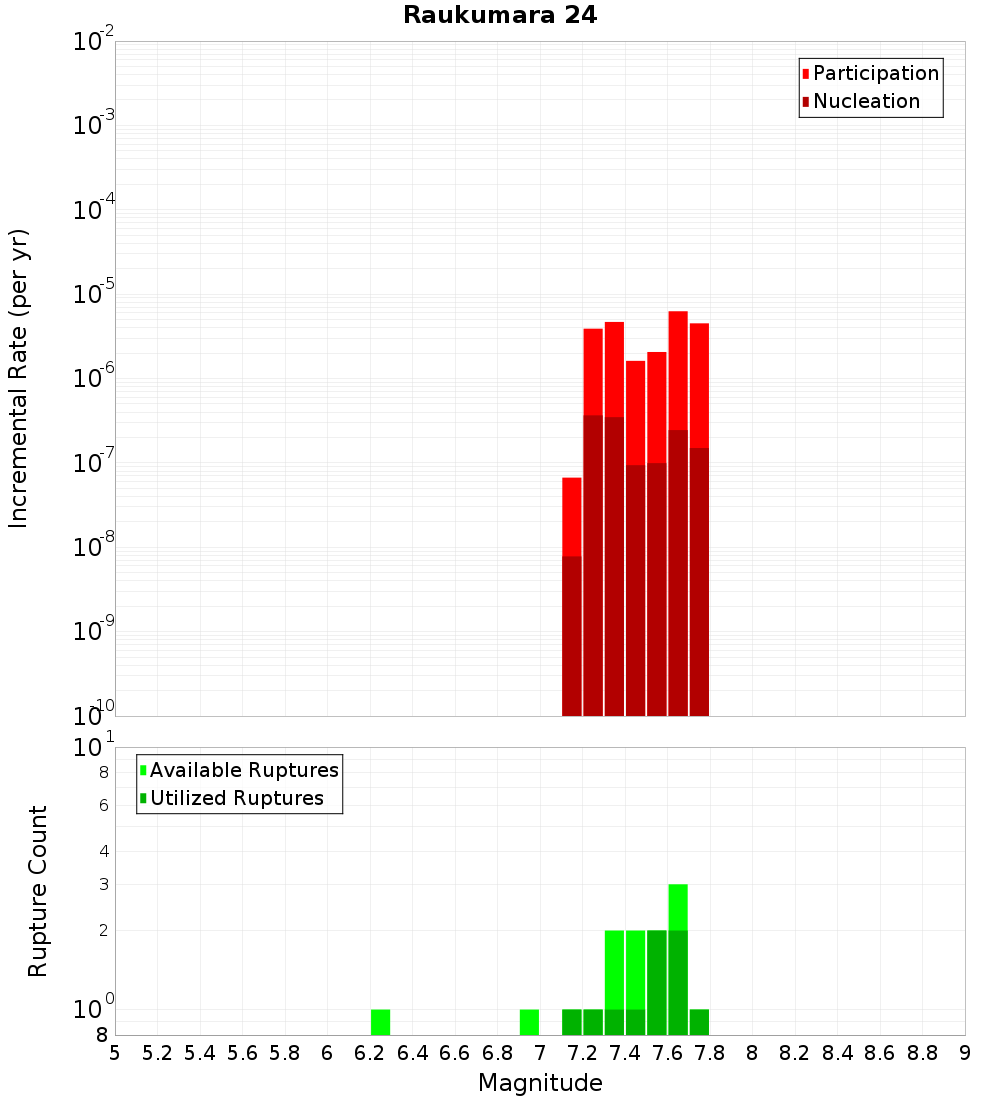 Raukumara 24

Participation
Nucleation

Incremental Rate (per yr)

$10^{-2}$
$10^{-3}$
$10^{-4}$
$10^{-5}$
$10^{-6}$
$10^{-7}$
$10^{-8}$
$10^{-9}$
$10^{-10}$

Available Ruptures
Utilized Ruptures

Rupture Count

$10^{1}$
8
6
4
3
2
$10^{0}$
8

5 5.2 5.4 5.6 5.8 6 6.2 6.4 6.6 6.8 7 7.2 7.4 7.6 7.8 8 8.2 8.4 8.6 8.8 9

Magnitude